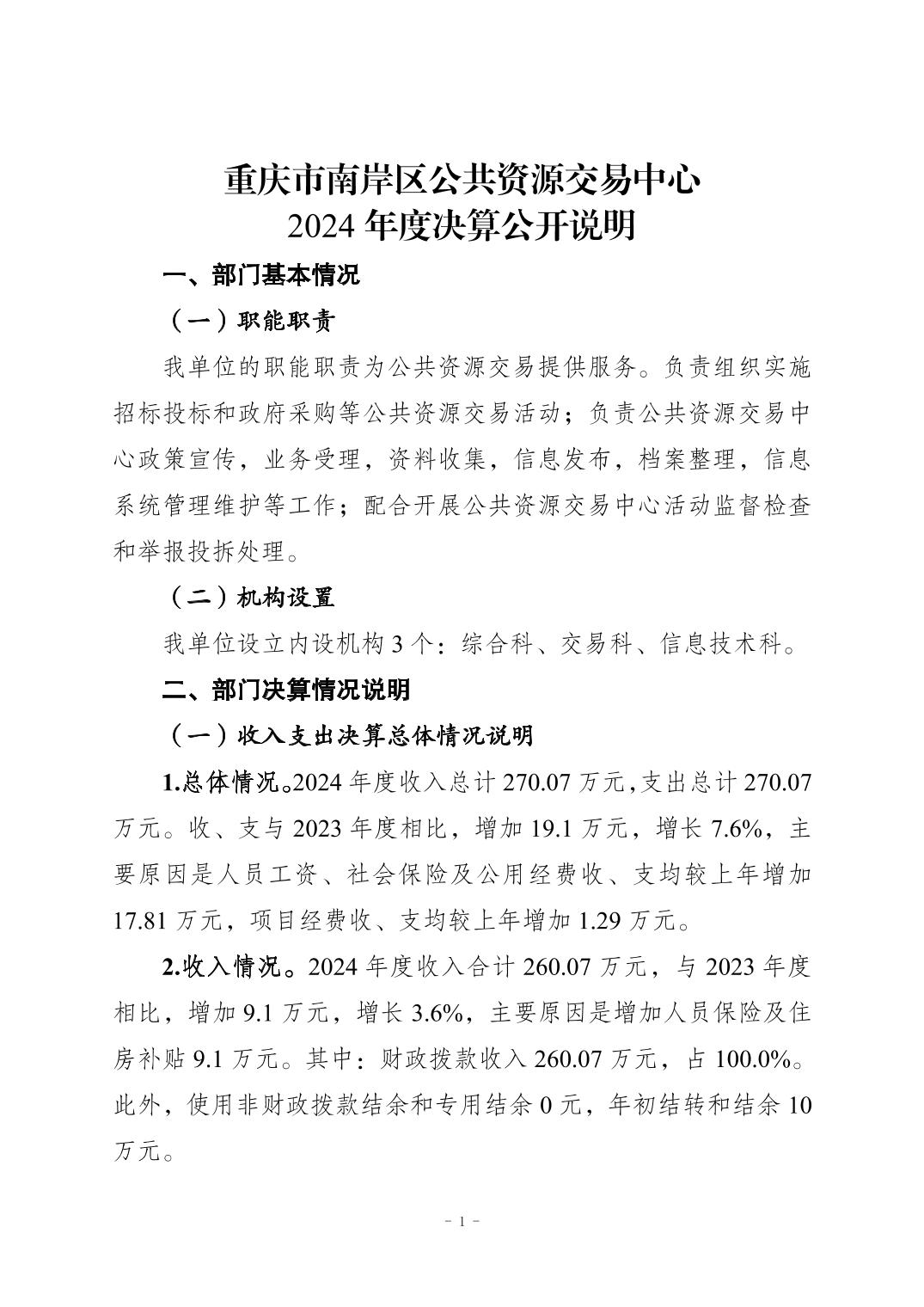 重庆市南岸区公共资源交易中心
2024 年度决算公开说明

一、部门基本情况

（一）职能职责

我单位的职能职责为公共资源交易提供服务。负责组织实施招标投标和政府采购等公共资源交易活动；负责公共资源交易中心政策宣传，业务受理，资料收集，信息发布，档案整理，信息系统管理维护等工作；配合开展公共资源交易中心活动监督检查和举报投拆处理。

（二）机构设置

我单位设立内设机构 3 个：综合科、交易科、信息技术科。

二、部门决算情况说明

（一）收入支出决算总体情况说明

1.总体情况。2024 年度收入总计 270.07 万元，支出总计 270.07 万元。收、支与 2023 年度相比，增加 19.1 万元，增长 7.6%，主要原因是人员工资、社会保险及公用经费收、支均较上年增加 17.81 万元，项目经费收、支均较上年增加 1.29 万元。

2.收入情况。2024 年度收入合计 260.07 万元，与 2023 年度相比，增加 9.1 万元，增长 3.6%，主要原因是增加人员保险及住房补贴 9.1 万元。其中：财政拨款收入 260.07 万元，占 100.0%。此外，使用非财政拨款结余和专用结余 0 元，年初结转和结余 10 万元。

- 1 -